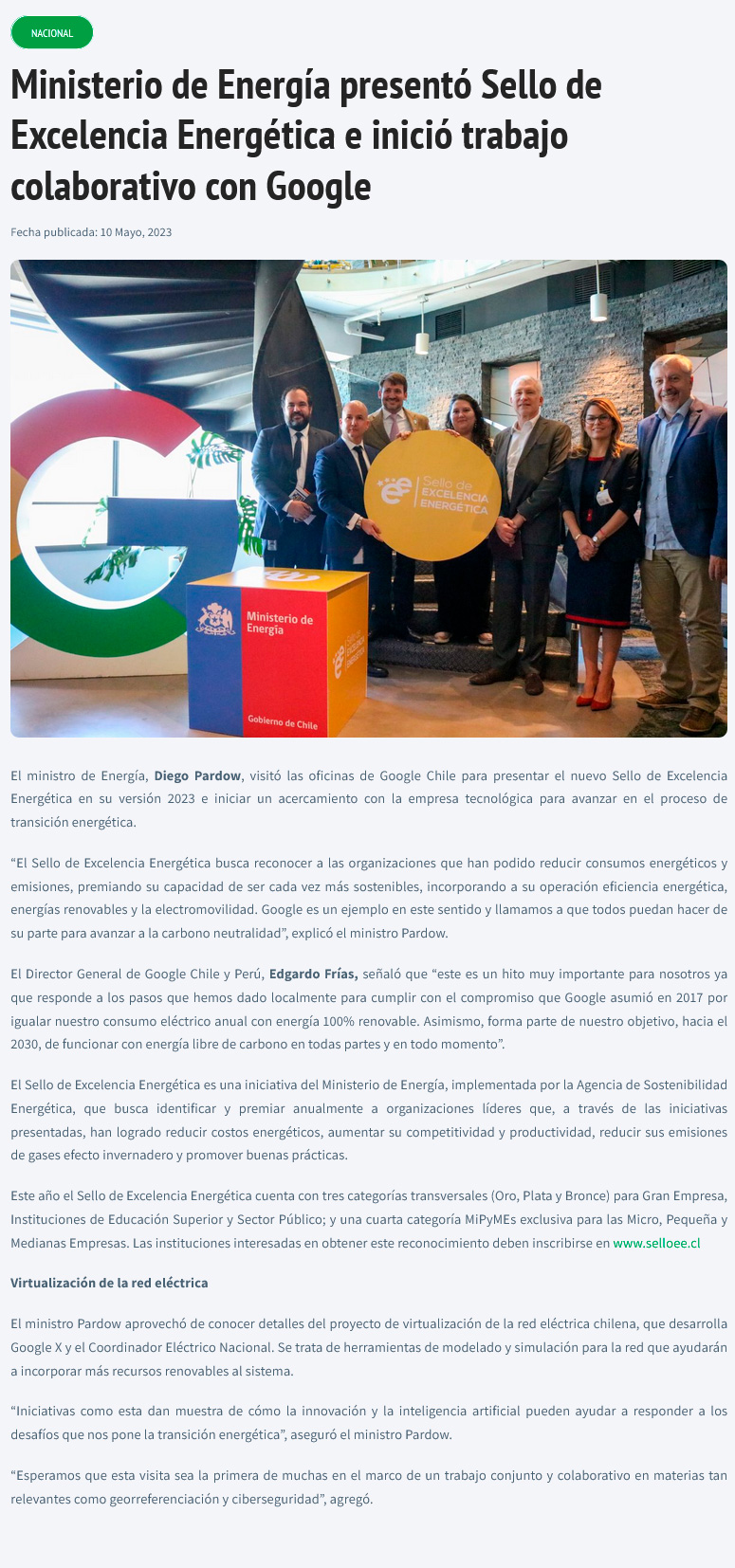 NACIONAL

Ministerio de Energía presentó Sello de Excelencia Energética e inició trabajo colaborativo con Google

Fecha publicada: 10 Mayo, 2023

Sello de EXCELENCIA ENERGÉTICA

Ministerio de Energía

Gobierno de Chile

El ministro de Energía, Diego Pardow, visitó las oficinas de Google Chile para presentar el nuevo Sello de Excelencia Energética en su versión 2023 e iniciar un acercamiento con la empresa tecnológica para avanzar en el proceso de transición energética.

“El Sello de Excelencia Energética busca reconocer a las organizaciones que han podido reducir consumos energéticos y emisiones, premiando su capacidad de ser cada vez más sostenibles, incorporando a su operación eficiencia energética, energías renovables y la electromovilidad. Google es un ejemplo en este sentido y llamamos a que todos puedan hacer de su parte para avanzar a la carbono neutralidad”, explicó el ministro Pardow.

El Director General de Google Chile y Perú, Edgardo Frías, señaló que “este es un hito muy importante para nosotros ya que responde a los pasos que hemos dado localmente para cumplir con el compromiso que Google asumió en 2017 por igualar nuestro consumo eléctrico anual con energía 100% renovable. Asimismo, forma parte de nuestro objetivo, hacia el 2030, de funcionar con energía libre de carbono en todas partes y en todo momento”.

El Sello de Excelencia Energética es una iniciativa del Ministerio de Energía, implementada por la Agencia de Sostenibilidad Energética, que busca identificar y premiar anualmente a organizaciones líderes que, a través de las iniciativas presentadas, han logrado reducir costos energéticos, aumentar su competitividad y productividad, reducir sus emisiones de gases efecto invernadero y promover buenas prácticas.

Este año el Sello de Excelencia Energética cuenta con tres categorías transversales (Oro, Plata y Bronce) para Gran Empresa, Instituciones de Educación Superior y Sector Público; y una cuarta categoría MiPyMEs exclusiva para las Micro, Pequeña y Medianas Empresas. Las instituciones interesadas en obtener este reconocimiento deben inscribirse en www.selloee.cl

Virtualización de la red eléctrica

El ministro Pardow aprovechó de conocer detalles del proyecto de virtualización de la red eléctrica chilena, que desarrolla Google X y el Coordinador Eléctrico Nacional. Se trata de herramientas de modelado y simulación para la red que ayudarán a incorporar más recursos renovables al sistema.

“Iniciativas como esta dan muestra de cómo la innovación y la inteligencia artificial pueden ayudar a responder a los desafíos que nos pone la transición energética”, aseguró el ministro Pardow.

“Esperamos que esta visita sea la primera de muchas en el marco de un trabajo conjunto y colaborativo en materias tan relevantes como georreferenciación y ciberseguridad”, agregó.